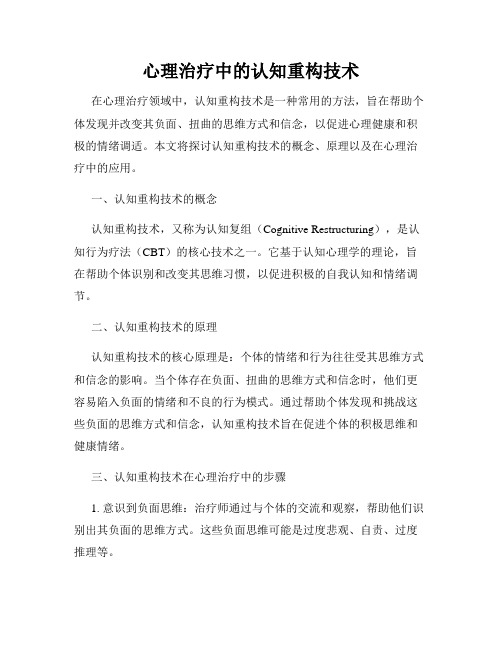 心理治疗中的认知重构技术

在心理治疗领域中，认知重构技术是一种常用的方法，旨在帮助个体发现并改变其负面、扭曲的思维方式和信念，以促进心理健康和积极的情绪调适。本文将探讨认知重构技术的概念、原理以及在心理治疗中的应用。

一、认知重构技术的概念

认知重构技术，又称为认知复组（Cognitive Restructuring），是认知行为疗法（CBT）的核心技术之一。它基于认知心理学的理论，旨在帮助个体识别和改变其思维习惯，以促进积极的自我认知和情绪调节。

二、认知重构技术的原理

认知重构技术的核心原理是：个体的情绪和行为往往受其思维方式和信念的影响。当个体存在负面、扭曲的思维方式和信念时，他们更容易陷入负面的情绪和不良的行为模式。通过帮助个体发现和挑战这些负面的思维方式和信念，认知重构技术旨在促进个体的积极思维和健康情绪。

三、认知重构技术在心理治疗中的步骤

1. 意识到负面思维：治疗师通过与个体的交流和观察，帮助他们识别出其负面的思维方式。这些负面思维可能是过度悲观、自责、过度推理等。